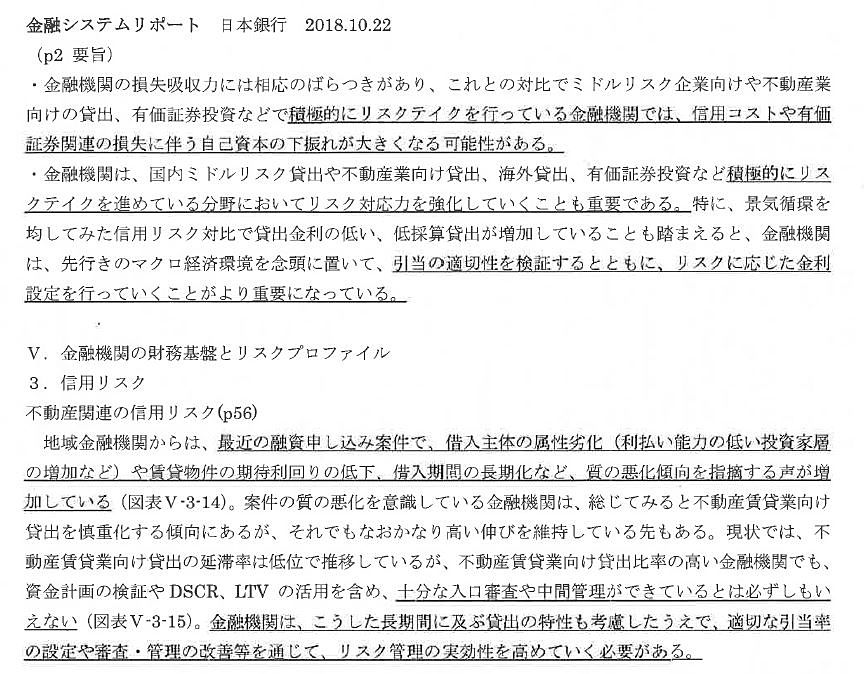 金融システムリポート　日本銀行　2018.10.22
（p2 要旨）
・金融機関の損失吸収力には相応のばらつきがあり、これとの対比でミドルリスク企業向けや不動産業向けの貸出、有価証券投資などで積極的にリスクテイクを行っている金融機関では、信用コストや有価証券関連の損失に伴う自己資本の下振れが大きくなる可能性がある。
・金融機関は、国内ミドルリスク貸出や不動産業向け貸出、海外貸出、有価証券投資など積極的にリスクテイクを進めている分野においてリスク対応力を強化していくことも重要である。特に、景気循環を均してみた信用リスク対比で貸出金利の低い、低採算貸出が増加していることも踏まえると、金融機関は、先行きのマクロ経済環境を念頭に置いて、引当の適切性を検証するとともに、リスクに応じた金利設定を行っていくことがより重要になっている。

V．金融機関の財務基盤とリスクプロファイル
3．信用リスク
不動産関連の信用リスク(p56)
地域金融機関からは、最近の融資申し込み案件で、借入主体の属性劣化（利払い能力の低い投資家層の増加など）や賃貸物件の期待利回りの低下、借入期間の長期化など、質の悪化傾向を指摘する声が増加している（図表V-3-14）。案件の質の悪化を意識している金融機関は、総じてみると不動産賃貸業向け貸出を慎重化する傾向にあるが、それでもなおかなり高い伸びを維持している先もある。現状では、不動産賃貸業向け貸出の延滞率は低位で推移しているが、不動産賃貸業向け貸出比率の高い金融機関でも、資金計画の検証やDSCR、LTV の活用を含め、十分な入口審査や中間管理ができているとは必ずしもいえない（図表V-3-15）。金融機関は、こうした長期間に及ぶ貸出の特性も考慮したうえで、適切な引当率の設定や審査・管理の改善等を通じて、リスク管理の実効性を高めていく必要がある。